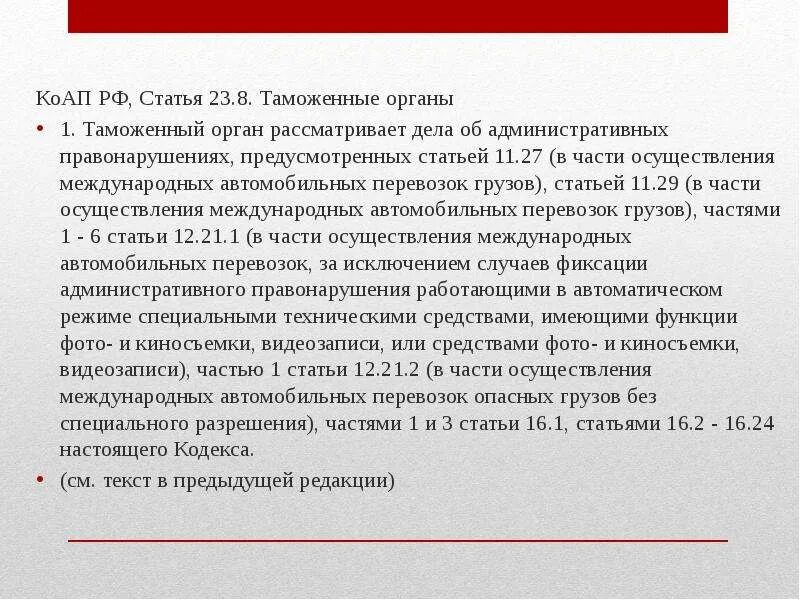 КоАП РФ, Статья 23.8. Таможенные органы

• 1. Таможенный орган рассматривает дела об административных правонарушениях, предусмотренных статьей 11.27 (в части осуществления международных автомобильных перевозок грузов), статьей 11.29 (в части осуществления международных автомобильных перевозок грузов), частями 1 - 6 статьи 12.21.1 (в части осуществления международных автомобильных перевозок, за исключением случаев фиксации административного правонарушения работающими в автоматическом режиме специальными техническими средствами, имеющими функции фото- и киносъемки, видеозаписи, или средствами фото- и киносъемки, видеозаписи), частью 1 статьи 12.21.2 (в части осуществления международных автомобильных перевозок опасных грузов без специального разрешения), частями 1 и 3 статьи 16.1, статьями 16.2 - 16.24 настоящего Кодекса.

• (см. текст в предыдущей редакции)